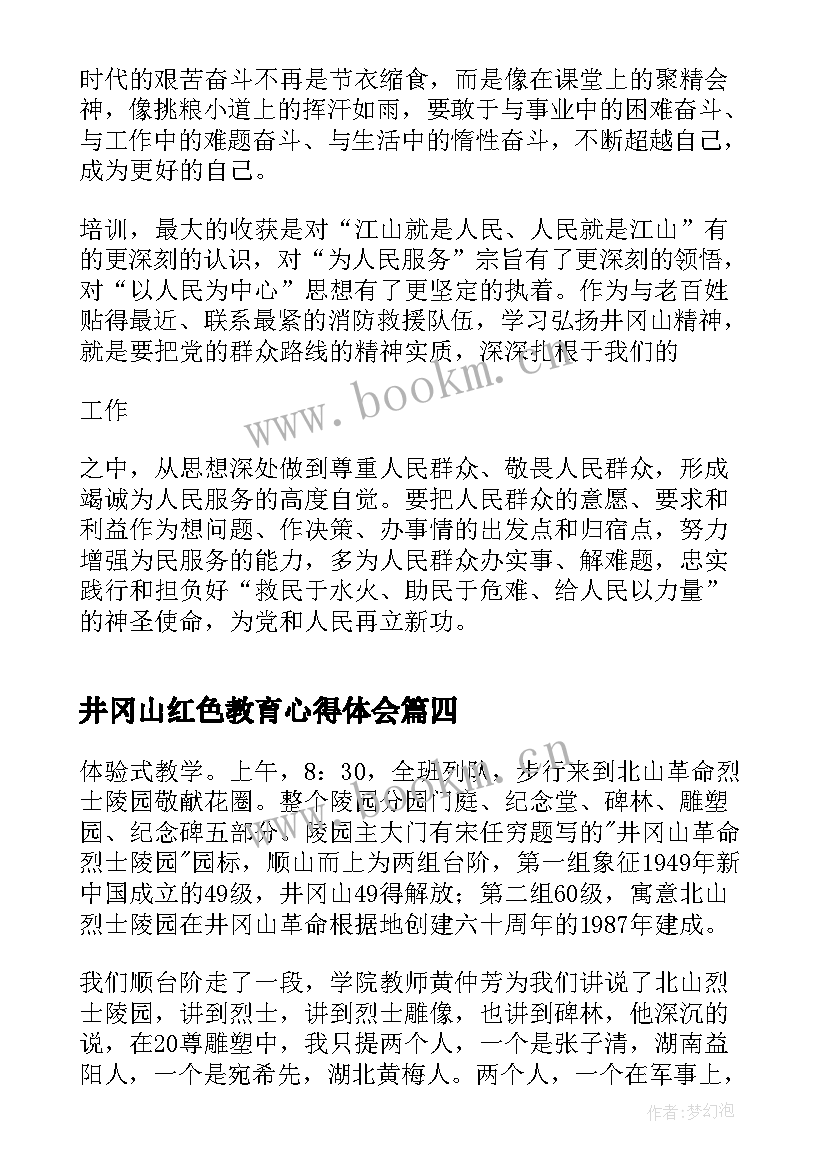 时代的艰苦奋斗不再是节衣缩食，而是像在课堂上的聚精会神，像挑粮小道上的挥汗如雨，要敢于与事业中的困难奋斗、与工作中的难题奋斗、与生活中的惰性奋斗，不断超越自己，成为更好的自己。

培训，最大的收获是对“江山就是人民、人民就是江山”有的更深刻的认识，对“为人民服务”宗旨有了更深刻的领悟，对“以人民为中心”思想有了更坚定的执着。作为与老百姓贴得最近、联系最紧的消防救援队伍，学习弘扬井冈山精神，就是要把党的群众路线的精神实质，深深扎根于我们的

工作

之中，从思想深处做到尊重人民群众、敬畏人民群众，形成竭诚为人民服务的高度自觉。要把人民群众的意愿、要求和利益作为想问题、作决策、办事情的出发点和归宿点，努力增强为民服务的能力，多为人民群众办实事、解难题，忠实践行和担负好“救民于水火、助民于危难、给人民以力量”的神圣使命，为党和人民再立新功。

井冈山红色教育心得体会篇四

体验式教学。上午，8：30，全班列队，步行来到北山革命烈士陵园敬献花圈。整个陵园分园门庭、纪念堂、碑林、雕塑园、纪念碑五部分。陵园主大门有宋任穷题写的"井冈山革命烈士陵园"园标，顺山而上为两组台阶，第一组象征1949年新中国成立的49级，井冈山49得解放；第二组60级，寓意北山烈士陵园在井冈山革命根据地创建六十周年的1987年建成。

我们顺台阶走了一段，学院教师黄仲芳为我们讲说了北山烈士陵园，讲到烈士，讲到烈士雕像，也讲到碑林，他深沉的说，在20尊雕塑中，我只提两个人，一个是张子清，湖南益阳人，一个是宛希先，湖北黄梅人。两个人，一个在军事上，

www.bookm.cn

作者：梦幻泡